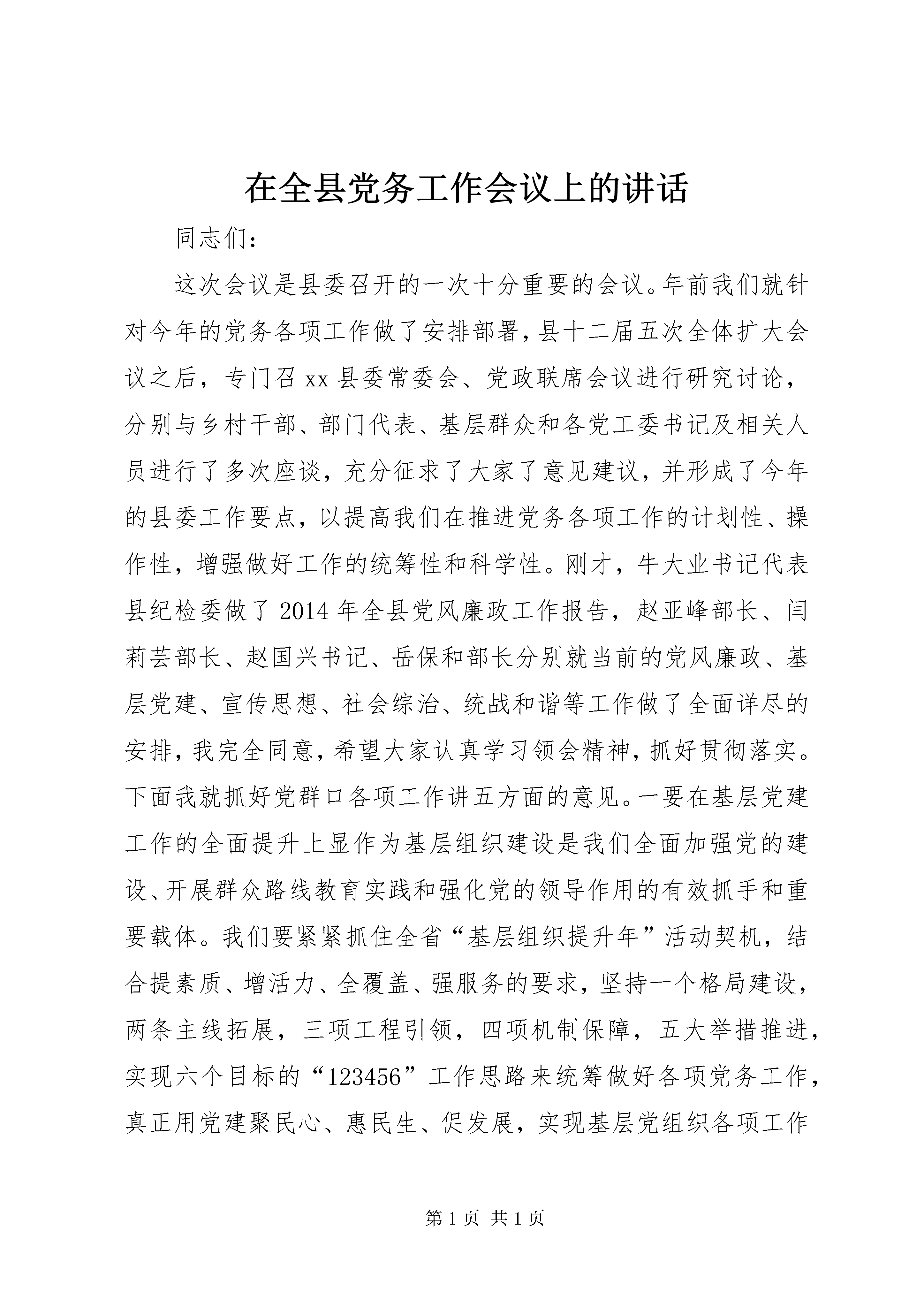 在全县党务工作会议上的讲话

同志们：

这次会议是县委召开的一次十分重要的会议。年前我们就针对今年的党务各项工作做了安排部署，县十二届五次全体扩大会议之后，专门召xx县委常委会、党政联席会议进行研究讨论，分别与乡村干部、部门代表、基层群众和各党工委书记及相关人员进行了多次座谈，充分征求了大家了意见建议，并形成了今年的县委工作要点，以提高我们在推进党务各项工作的计划性、操作性，增强做好工作的统筹性和科学性。刚才，牛大业书记代表县纪检委做了2014年全县党风廉政工作报告，赵亚峰部长、闫莉芸部长、赵国兴书记、岳保和部长分别就当前的党风廉政、基层党建、宣传思想、社会综治、统战和谐等工作做了全面详尽的安排，我完全同意，希望大家认真学习领会精神，抓好贯彻落实。下面我就抓好党群口各项工作讲五方面的意见。一要在基层党建工作的全面提升上显作为基层组织建设是我们全面加强党的建设、开展群众路线教育实践和强化党的领导作用的有效抓手和重要载体。我们要紧紧抓住全省“基层组织提升年”活动契机，结合提素质、增活力、全覆盖、强服务的要求，坚持一个格局建设，两条主线拓展，三项工程引领，四项机制保障，五大举措推进，实现六个目标的“123456”工作思路来统筹做好各项党务工作，真正用党建聚民心、惠民生、促发展，实现基层党组织各项工作

第1页 共1页